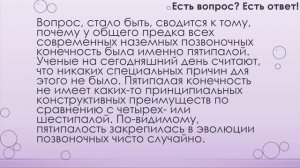 Есть вопрос? Есть ответ!

Вопрос, стало быть, сводится к тому, почему у общего предка всех современных наземных позвоночных конечность была именно пятипалой. Ученые на сегодняшний день считают, что никаких специальных причин для этого не было. Пятипалая конечность не имеет каких-то принципиальных конструктивных преимуществ по сравнению с четырех- или шестипалой. По-видимому, пятипалость закрепилась в эволюции позвоночных чисто случайно.